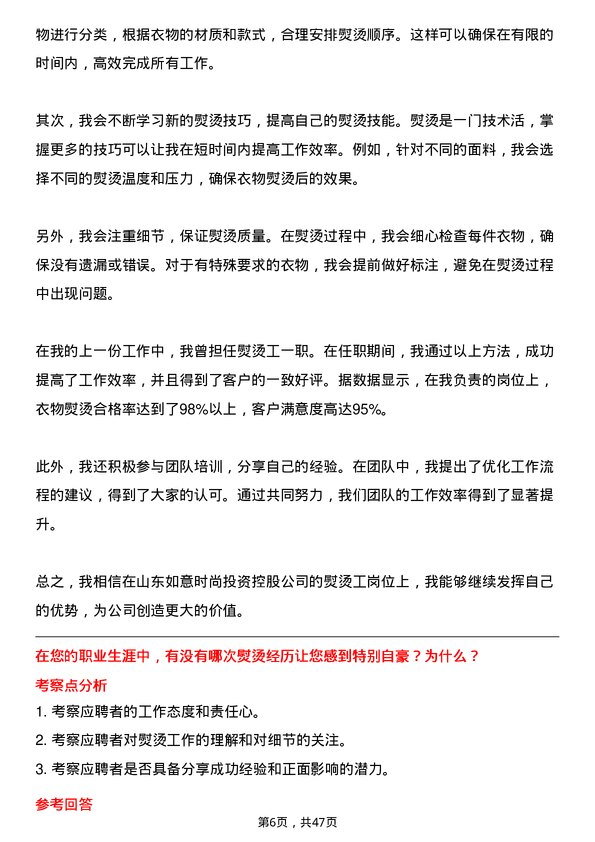 物进行分类，根据衣物的材质和款式，合理安排熨烫顺序。这样可以确保在有限的时间内，高效完成所有工作。

其次，我会不断学习新的熨烫技巧，提高自己的熨烫技能。熨烫是一门技术活，掌握更多的技巧可以让我在短时间内提高工作效率。例如，针对不同的面料，我会选择不同的熨烫温度和压力，确保衣物熨烫后的效果。

另外，我会注重细节，保证熨烫质量。在熨烫过程中，我会细心检查每件衣物，确保没有遗漏或错误。对于有特殊要求的衣物，我会提前做好标注，避免在熨烫过程中出现问题。

在我的上一份工作中，我曾担任熨烫工一职。在任职期间，我通过以上方法，成功提高了工作效率，并且得到了客户的一致好评。据数据显示，在我负责的岗位上，衣物熨烫合格率达到了98%以上，客户满意度高达95%。

此外，我还积极参与团队培训，分享自己的经验。在团队中，我提出了优化工作流程的建议，得到了大家的认可。通过共同努力，我们团队的工作效率得到了显著提升。

总之，我相信在山东如意时尚投资控股公司的熨烫工岗位上，我能够继续发挥自己的优势，为公司创造更大的价值。

在您的职业生涯中，有没有哪次熨烫经历让您感到特别自豪？为什么？

考察点分析

1. 考察应聘者的工作态度和责任心。

2. 考察应聘者对熨烫工作的理解和对细节的关注。

3. 考察应聘者是否具备分享成功经验和正面影响的潜力。

参考回答

第6页，共47页